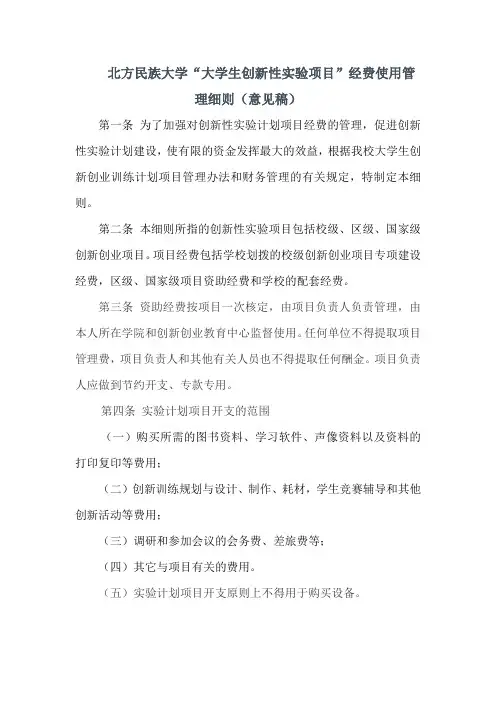 北方民族大学“大学生创新性实验项目”经费使用管理细则（意见稿）

第一条 为了加强对创新性实验计划项目经费的管理，促进创新性实验计划建设，使有限的资金发挥最大的效益，根据我校大学生创新创业训练计划项目管理办法和财务管理的有关规定，特制定本细则。

第二条 本细则所指的创新性实验项目包括校级、区级、国家级创新创业项目。项目经费包括学校划拨的校级创新创业项目专项建设经费，区级、国家级项目资助经费和学校的配套经费。

第三条 资助经费按项目一次核定，由项目负责人负责管理，由本人所在学院和创新创业教育中心监督使用。任何单位不得提取项目管理费，项目负责人和其他有关人员也不得提取任何酬金。项目负责人应做到节约开支、专款专用。

第四条 实验计划项目开支的范围

（一）购买所需的图书资料、学习软件、声像资料以及资料的打印复印等费用；

（二）创新训练规划与设计、制作、耗材，学生竞赛辅导和其他创新活动等费用；

（三）调研和参加会议的会务费、差旅费等；

（四）其它与项目有关的费用。

（五）实验计划项目开支原则上不得用于购买设备。